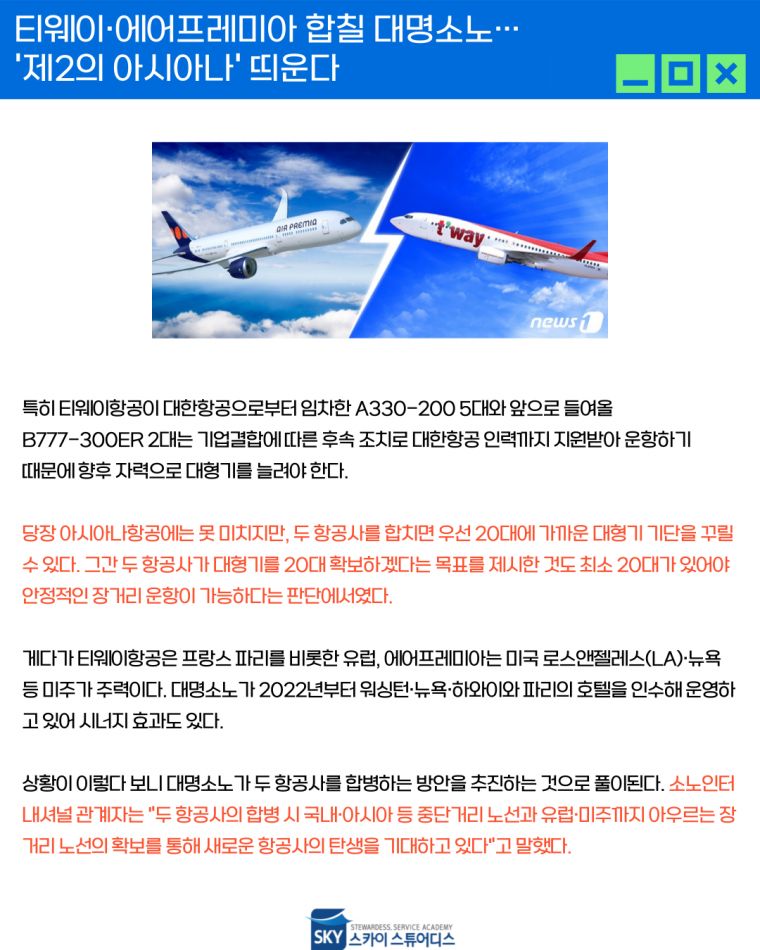 티웨이·에어프레미아 합칠 대명소노…
'제2의 아시아나' 띄운다

AIR PREMIA

t'way

news1

특히 티웨이항공이 대한항공으로부터 임차한 A330-200 5대와 앞으로 들여올 B777-300ER 2대는 기업결합에 따른 후속 조치로 대한항공 인력까지 지원받아 운항하기 때문에 향후 자력으로 대형기를 늘려야 한다.

당장 아시아나항공에는 못 미치지만, 두 항공사를 합치면 우선 20대에 가까운 대형기 기단을 꾸릴 수 있다. 그간 두 항공사가 대형기를 20대 확보하겠다는 목표를 제시한 것도 최소 20대가 있어야 안정적인 장거리 운항이 가능하다는 판단에서였다.

게다가 티웨이항공은 프랑스 파리를 비롯한 유럽, 에어프레미아는 미국 로스앤젤레스(LA)·뉴욕 등 미주가 주력이다. 대명소노가 2022년부터 워싱턴·뉴욕·하와이와 파리의 호텔을 인수해 운영하고 있어 시너지 효과도 있다.

상황이 이렇다 보니 대명소노가 두 항공사를 합병하는 방안을 추진하는 것으로 풀이된다. 소노인터내셔널 관계자는 "두 항공사의 합병 시 국내·아시아 등 중단거리 노선과 유럽·미주까지 아우르는 장거리 노선의 확보를 통해 새로운 항공사의 탄생을 기대하고 있다"고 말했다.

SKY STEWARDESS. SERVICE ACADEMY 스카이 스튜어디스